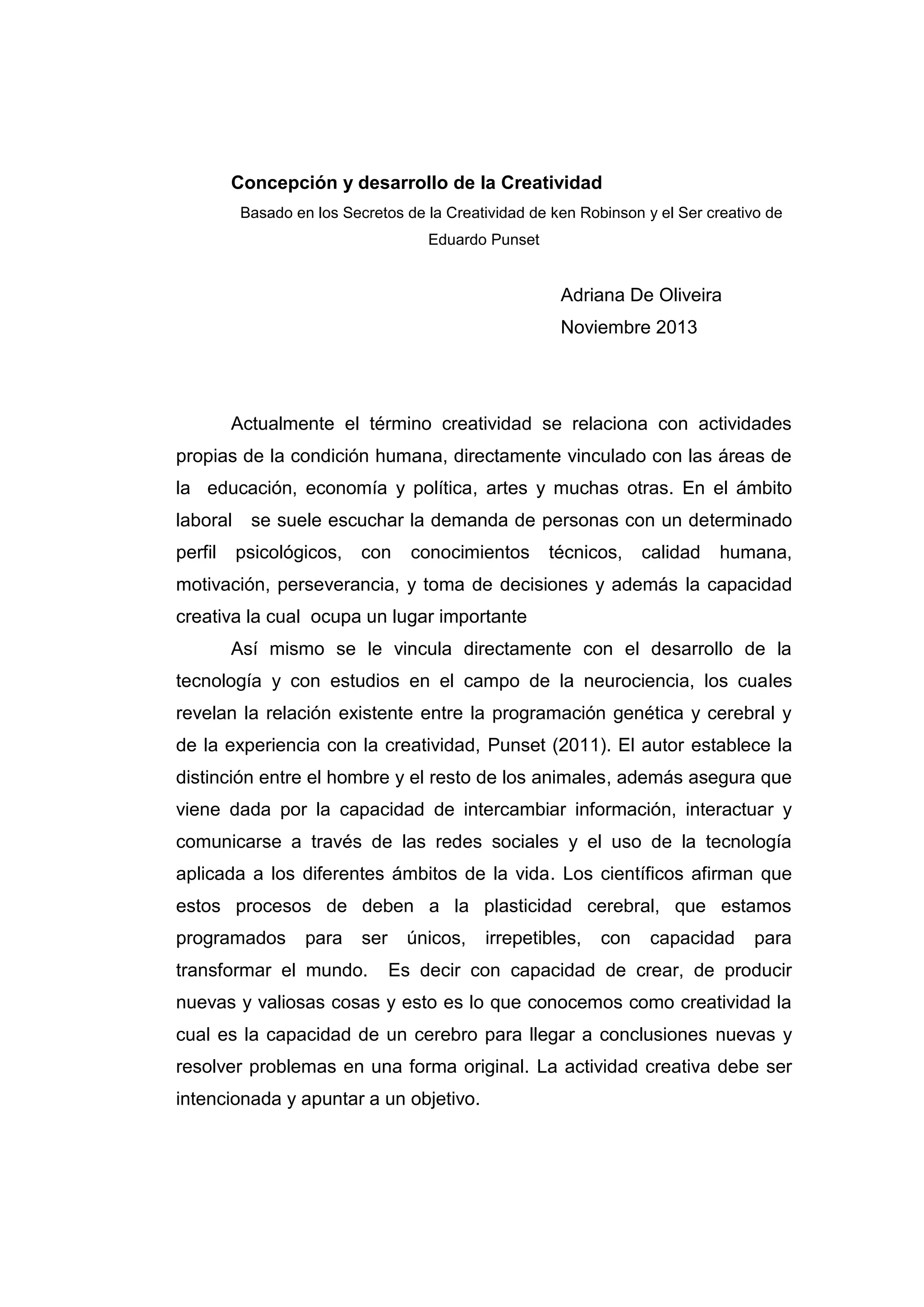 Concepción y desarrollo de la Creatividad

Basado en los Secretos de la Creatividad de ken Robinson y el Ser creativo de Eduardo Punset

Adriana De Oliveira
Noviembre 2013

Actualmente el término creatividad se relaciona con actividades propias de la condición humana, directamente vinculado con las áreas de la educación, economía y política, artes y muchas otras. En el ámbito laboral se suele escuchar la demanda de personas con un determinado perfil psicológicos, con conocimientos técnicos, calidad humana, motivación, perseverancia, y toma de decisiones y además la capacidad creativa la cual ocupa un lugar importante

Así mismo se le vincula directamente con el desarrollo de la tecnología y con estudios en el campo de la neurociencia, los cuales revelan la relación existente entre la programación genética y cerebral y de la experiencia con la creatividad, Punset (2011). El autor establece la distinción entre el hombre y el resto de los animales, además asegura que viene dada por la capacidad de intercambiar información, interactuar y comunicarse a través de las redes sociales y el uso de la tecnología aplicada a los diferentes ámbitos de la vida. Los científicos afirman que estos procesos de deben a la plasticidad cerebral, que estamos programados para ser únicos, irrepetibles, con capacidad para transformar el mundo. Es decir con capacidad de crear, de producir nuevas y valiosas cosas y esto es lo que conocemos como creatividad la cual es la capacidad de un cerebro para llegar a conclusiones nuevas y resolver problemas en una forma original. La actividad creativa debe ser intencionada y apuntar a un objetivo.